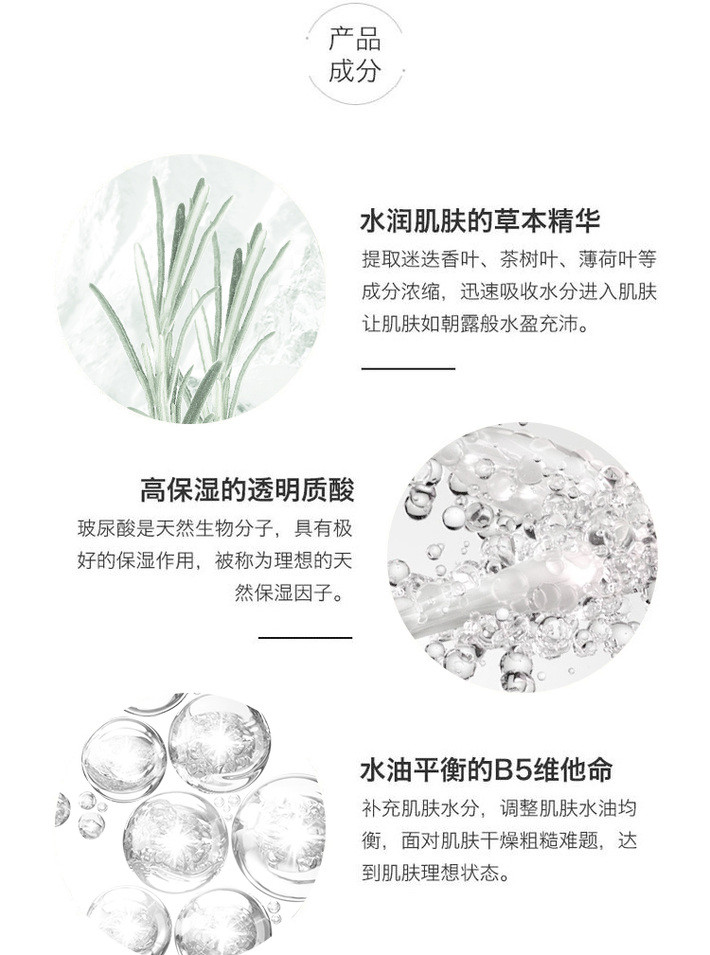 产品
成分

水润肌肤的草本精华

提取迷迭香叶、茶树叶、薄荷叶等成分浓缩，迅速吸收水分进入肌肤让肌肤如朝露般水盈充沛。

高保湿的透明质酸

玻尿酸是天然生物分子，具有极好的保湿作用，被称为理想的天然保湿因子。

水油平衡的B5维他命

补充肌肤水分，调整肌肤水油均衡，面对肌肤干燥粗糙难题，达到肌肤理想状态。